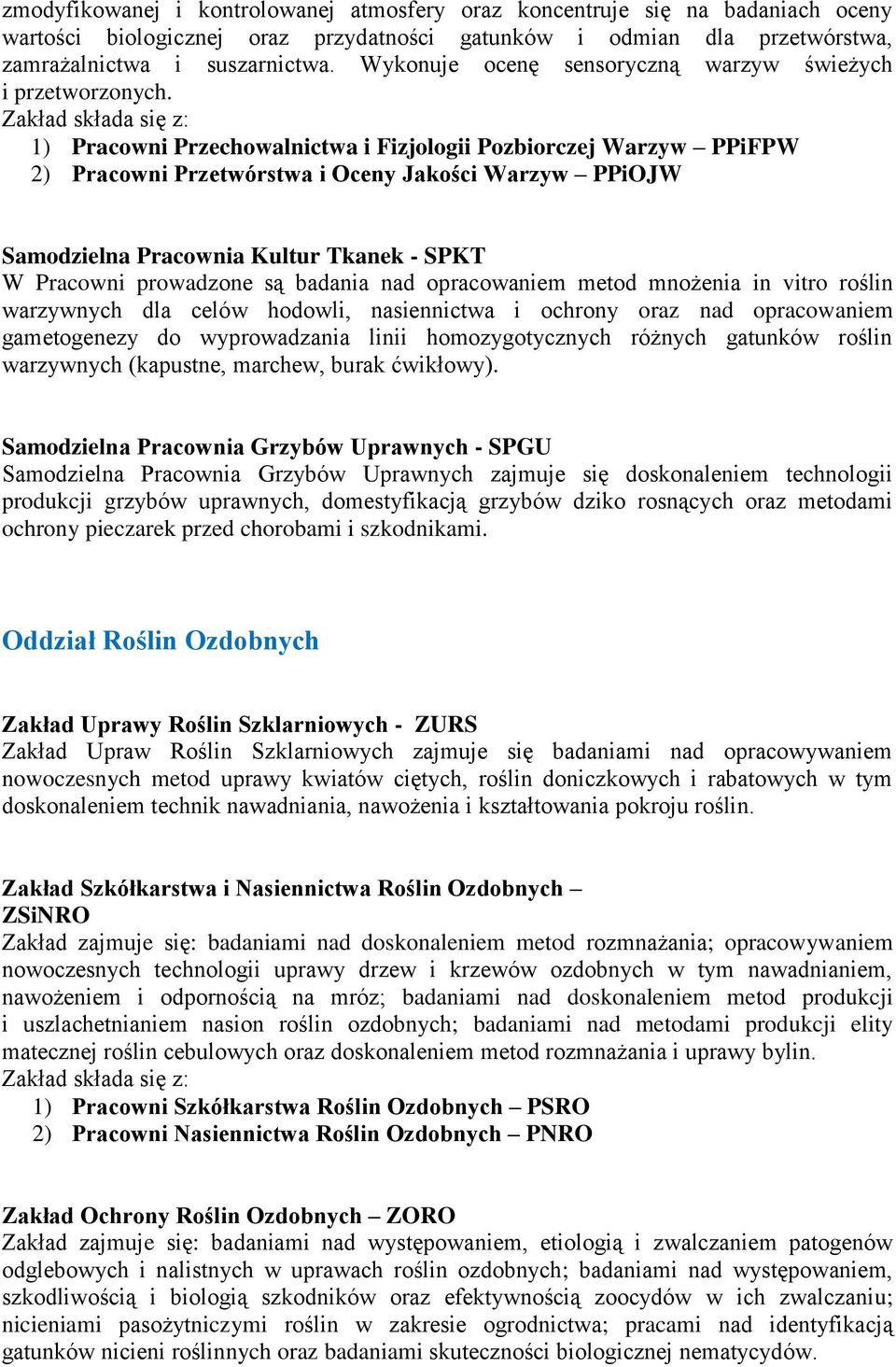 zmodyfikowanej i kontrolowanej atmosfery oraz koncentruje się na badaniach oceny wartości biologicznej oraz przydatności gatunków i odmian dla przetwórstwa, zamrażalnictwa i suszarnictwa. Wykonuje ocenę sensoryczną warzyw świeżych i przetworzonych.
Zakład składa się z:
1) Pracowni Przechowalnictwa i Fizjologii Pozbiorczej Warzyw – PPiFPW
2) Pracowni Przetwórstwa i Oceny Jakości Warzyw – PPiOJW

Samodzielna Pracownia Kultur Tkanek - SPKT
W Pracowni prowadzone są badania nad opracowaniem metod mnożenia in vitro roślin warzywnych dla celów hodowli, nasiennictwa i ochrony oraz nad opracowaniem gametogenezy do wyprowadzania linii homozygotycznych różnych gatunków roślin warzywnych (kapustne, marchew, burak ćwikłowy).

Samodzielna Pracownia Grzybów Uprawnych - SPGU
Samodzielna Pracownia Grzybów Uprawnych zajmuje się doskonaleniem technologii produkcji grzybów uprawnych, domestyfikacją grzybów dziko rosnących oraz metodami ochrony pieczarek przed chorobami i szkodnikami.

Oddział Roślin Ozdobnych

Zakład Uprawy Roślin Szklarniowych - ZURS
Zakład Upraw Roślin Szklarniowych zajmuje się badaniami nad opracowywaniem nowoczesnych metod uprawy kwiatów ciętych, roślin doniczkowych i rabatowych w tym doskonaleniem technik nawadniania, nawożenia i kształtowania pokroju roślin.

Zakład Szkółkarstwa i Nasiennictwa Roślin Ozdobnych – ZSiNRO
Zakład zajmuje się: badaniami nad doskonaleniem metod rozmnażania; opracowywaniem nowoczesnych technologii uprawy drzew i krzewów ozdobnych w tym nawadnianiem, nawożeniem i odpornością na mróz; badaniami nad doskonaleniem metod produkcji i uszlachetnianiem nasion roślin ozdobnych; badaniami nad metodami produkcji elity matecznej roślin cebulowych oraz doskonaleniem metod rozmnażania i uprawy bylin.
Zakład składa się z:
1) Pracowni Szkółkarstwa Roślin Ozdobnych – PSRO
2) Pracowni Nasiennictwa Roślin Ozdobnych – PNRO

Zakład Ochrony Roślin Ozdobnych – ZORO
Zakład zajmuje się: badaniami nad występowaniem, etiologią i zwalczaniem patogenów odglebowych i nalistnych w uprawach roślin ozdobnych; badaniami nad występowaniem, szkodliwością i biologią szkodników oraz efektywnością zoocydów w ich zwalczaniu; nicieniami pasożytniczymi roślin w zakresie ogrodnictwa; pracami nad identyfikacją gatunków nicieni roślinnych oraz badaniami skuteczności biologicznej nematycydów.